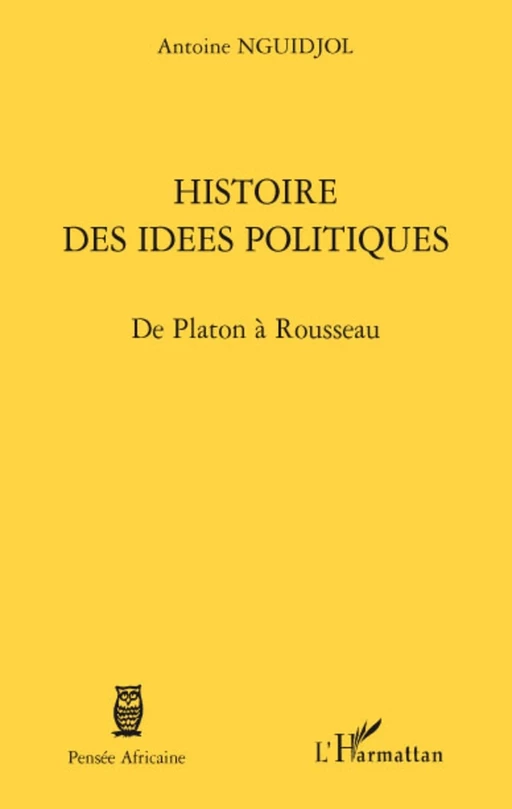 Antoine NGUIDJOL

HISTOIRE DES IDEES POLITIQUES

De Platon à Rousseau

Pensée Africaine

L'Harmattan